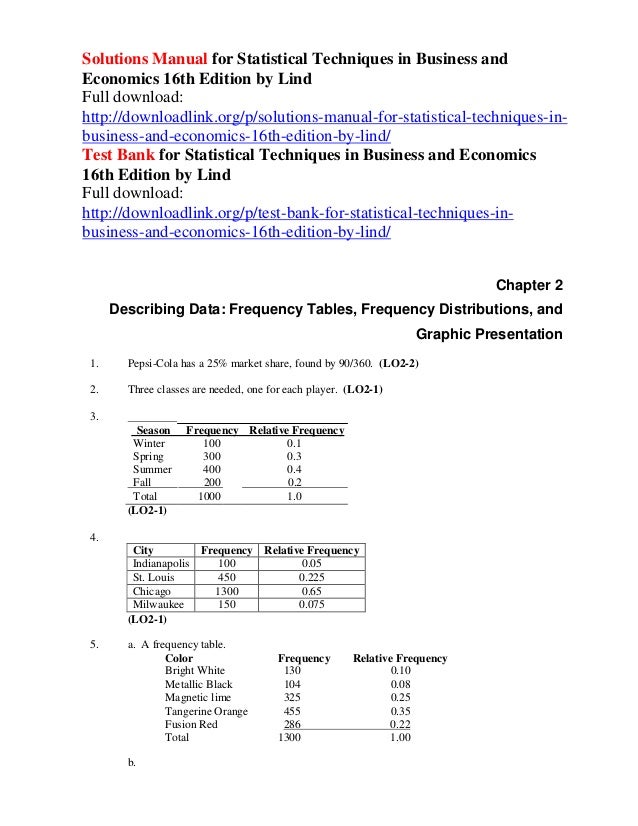 Solutions Manual for Statistical Techniques in Business and Economics 16th Edition by Lind
Full download:
http://downloadlink.org/p/solutions-manual-for-statistical-techniques-in-business-and-economics-16th-edition-by-lind/
Test Bank for Statistical Techniques in Business and Economics 16th Edition by Lind
Full download:
http://downloadlink.org/p/test-bank-for-statistical-techniques-in-business-and-economics-16th-edition-by-lind/

Chapter 2

Describing Data: Frequency Tables, Frequency Distributions, and Graphic Presentation

1. Pepsi-Cola has a 25% market share, found by 90/360. (LO2-2)

2. Three classes are needed, one for each player. (LO2-1)

3.

| Season | Frequency | Relative Frequency |
|---|---|---|
| Winter | 100 | 0.1 |
| Spring | 300 | 0.3 |
| Summer | 400 | 0.4 |
| Fall | 200 | 0.2 |
| Total | 1000 | 1.0 |

(LO2-1)

4.

| City | Frequency | Relative Frequency |
|---|---|---|
| Indianapolis | 100 | 0.05 |
| St. Louis | 450 | 0.225 |
| Chicago | 1300 | 0.65 |
| Milwaukee | 150 | 0.075 |

(LO2-1)

5. a. A frequency table.

| Color | Frequency | Relative Frequency |
|---|---|---|
| Bright White | 130 | 0.10 |
| Metallic Black | 104 | 0.08 |
| Magnetic lime | 325 | 0.25 |
| Tangerine Orange | 455 | 0.35 |
| Fusion Red | 286 | 0.22 |
| Total | 1300 | 1.00 |

b.